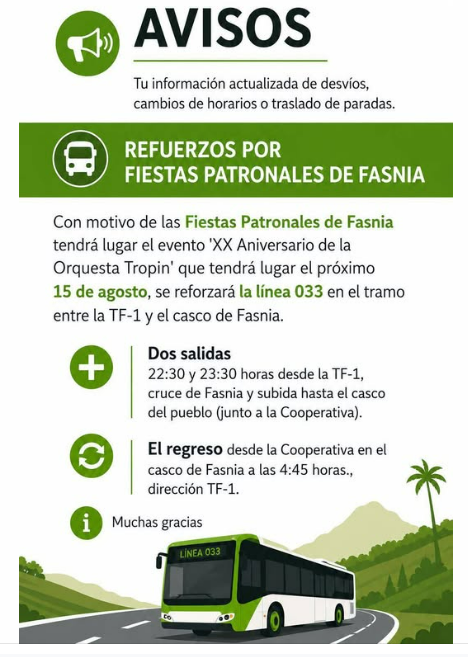 AVISOS

Tu información actualizada de desvíos, cambios de horarios o traslado de paradas.

REFUERZOS POR FIESTAS PATRONALES DE FASNIA

Con motivo de las Fiestas Patronales de Fasnia tendrá lugar el evento 'XX Aniversario de la Orquesta Tropin' que tendrá lugar el próximo 15 de agosto, se reforzará la línea 033 en el tramo entre la TF-1 y el casco de Fasnia.

Dos salidas
22:30 y 23:30 horas desde la TF-1, cruce de Fasnia y subida hasta el casco del pueblo (junto a la Cooperativa).

El regreso desde la Cooperativa en el casco de Fasnia a las 4:45 horas., dirección TF-1.

Muchas gracias

LÍNEA 033